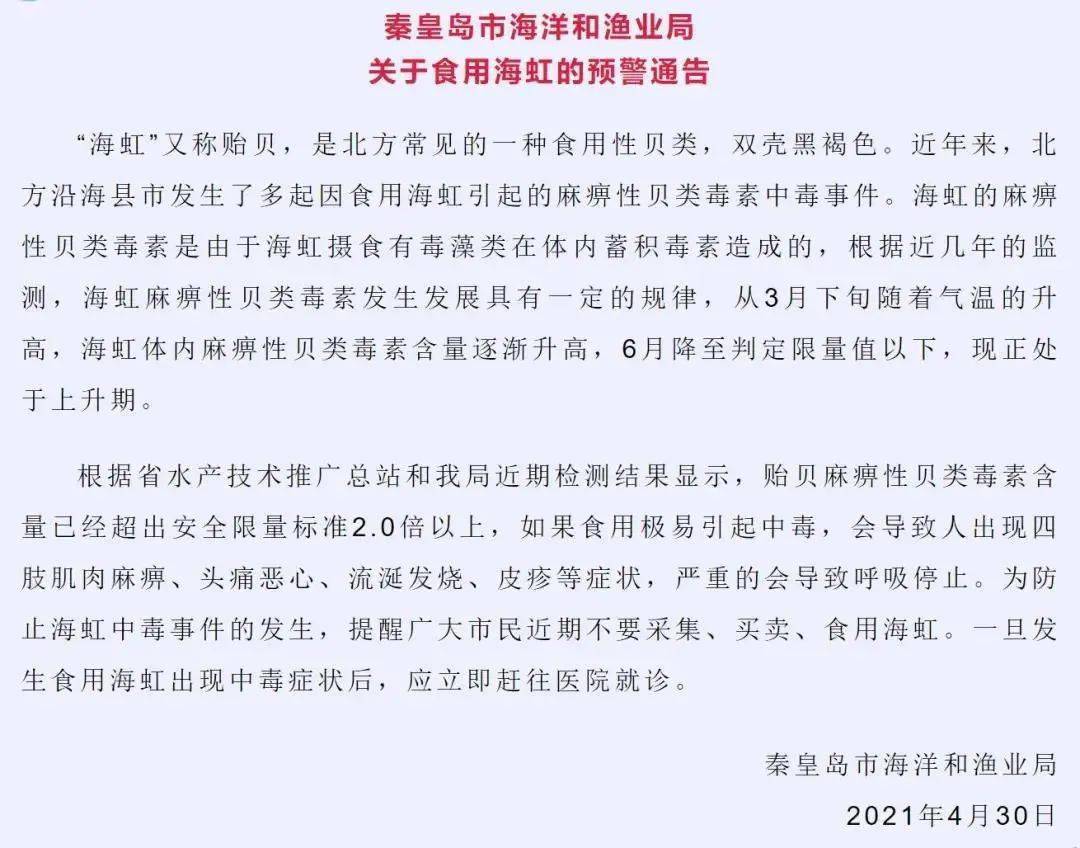 秦皇岛市海洋和渔业局
关于食用海虹的预警通告

“海虹”又称贻贝，是北方常见的一种食用性贝类，双壳黑褐色。近年来，北方沿海县市发生了多起因食用海虹引起的麻痹性贝类毒素中毒事件。海虹的麻痹性贝类毒素是由于海虹摄食有毒藻类在体内蓄积毒素造成的，根据近几年的监测，海虹麻痹性贝类毒素发生发展具有一定的规律，从3月下旬随着气温的升高，海虹体内麻痹性贝类毒素含量逐渐升高，6月降至判定限量值以下，现正处于上升期。

根据省水产技术推广总站和我局近期检测结果显示，贻贝麻痹性贝类毒素含量已经超出安全限量标准2.0倍以上，如果食用极易引起中毒，会导致人出现四肢肌肉麻痹、头痛恶心、流涎发烧、皮疹等症状，严重的会导致呼吸停止。为防止海虹中毒事件的发生，提醒广大市民近期不要采集、买卖、食用海虹。一旦发生食用海虹出现中毒症状后，应立即赶往医院就诊。

秦皇岛市海洋和渔业局
2021年4月30日